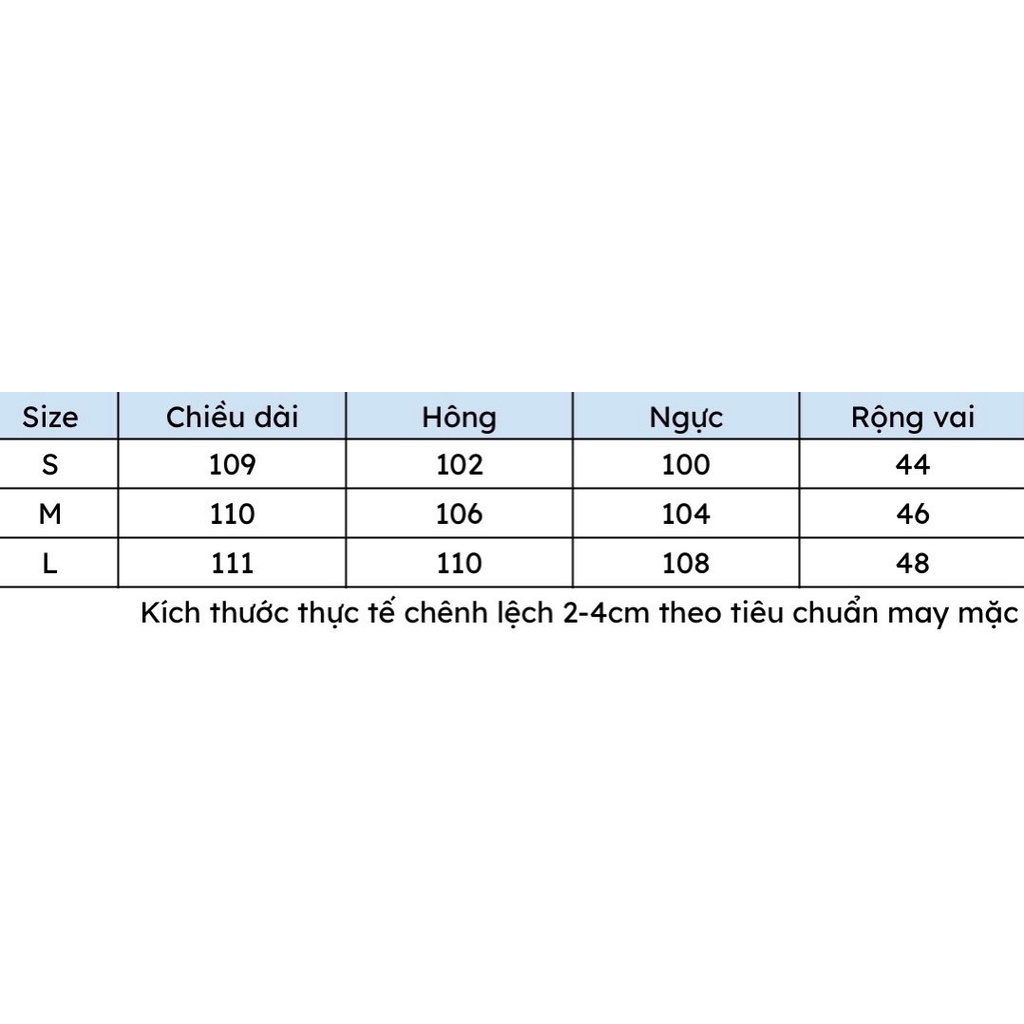 | Size | Chiều dài | Hông | Ngực | Rộng vai |
|---|---|---|---|---|
| S | 109 | 102 | 100 | 44 |
| M | 110 | 106 | 104 | 46 |
| L | 111 | 110 | 108 | 48 |

Kích thước thực tế chênh lệch 2-4cm theo tiêu chuẩn may mặc